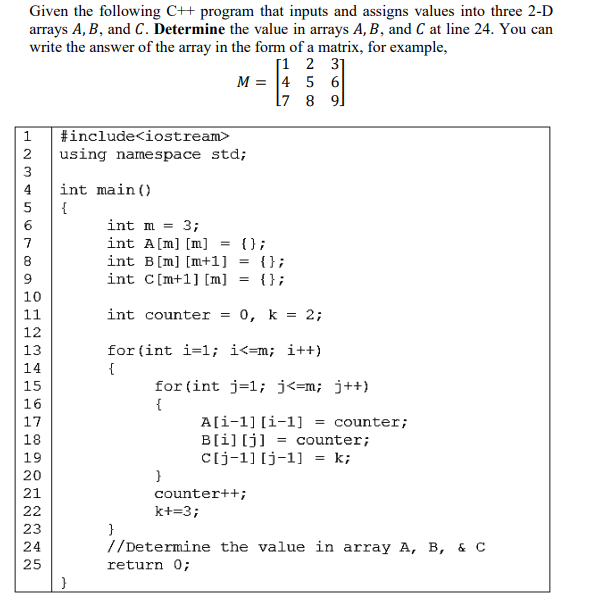 Given the following C++ program that inputs and assigns values into three 2-D arrays $A, B$, and $C$. **Determine** the value in arrays $A, B$, and $C$ at line 24. You can write the answer of the array in the form of a matrix, for example,

$M = \begin{bmatrix} 1 & 2 & 3 \\ 4 & 5 & 6 \\ 7 & 8 & 9 \end{bmatrix}$

| | |
|---|---|
| 1 | #include<iostream> |
| 2 | using namespace std; |
| 3 | |
| 4 | int main() |
| 5 | { |
| 6 | int m = 3; |
| 7 | int A[m][m] = {}; |
| 8 | int B[m][m+1] = {}; |
| 9 | int C[m+1][m] = {}; |
| 10 | |
| 11 | int counter = 0, k = 2; |
| 12 | |
| 13 | for(int i=1; i<=m; i++) |
| 14 | { |
| 15 | for(int j=1; j<=m; j++) |
| 16 | { |
| 17 | A[i-1][i-1] = counter; |
| 18 | B[i][j] = counter; |
| 19 | C[j-1][j-1] = k; |
| 20 | } |
| 21 | counter++; |
| 22 | k+=3; |
| 23 | } |
| 24 | //Determine the value in array A, B, & C |
| 25 | return 0; |
| | } |